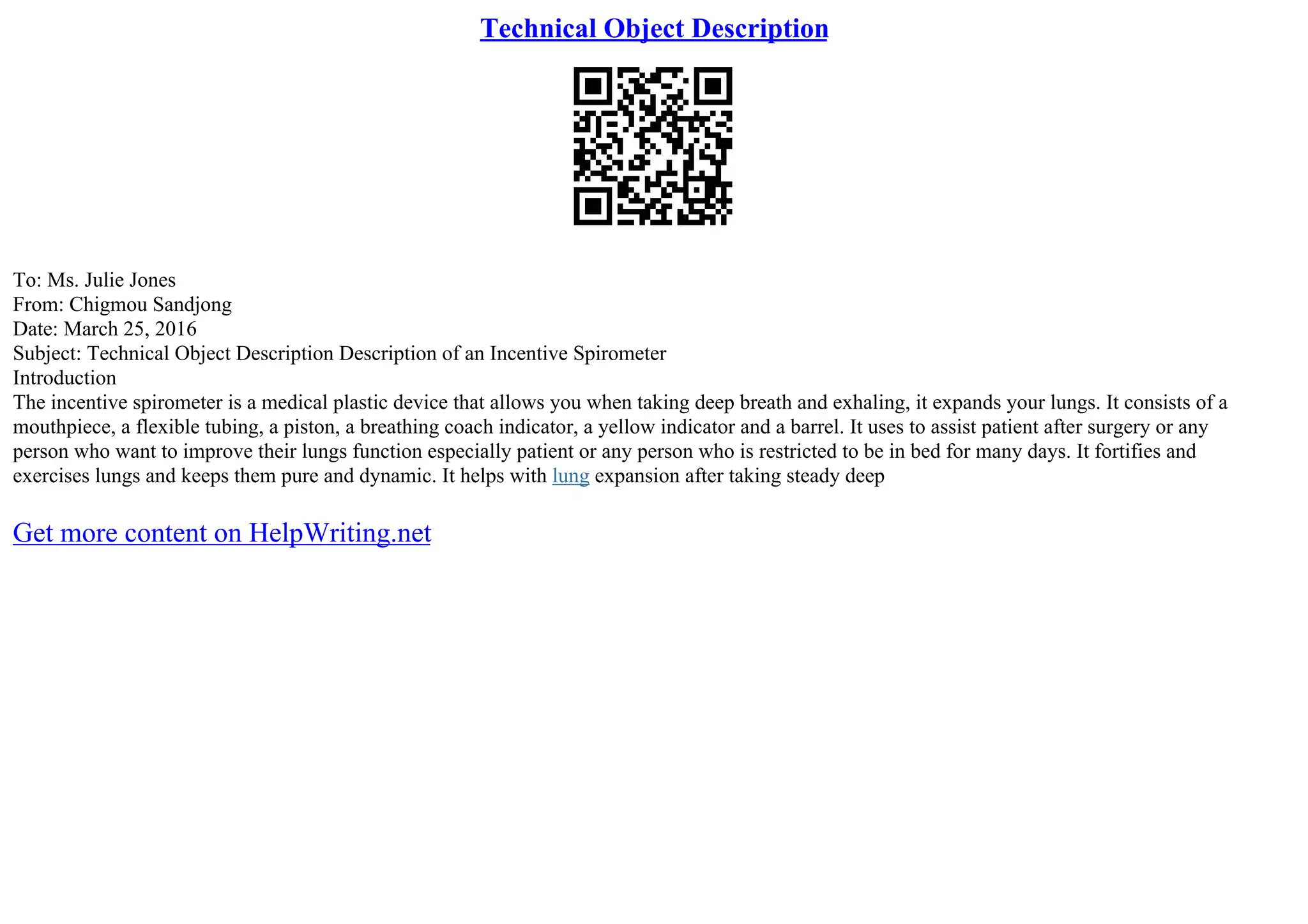 Technical Object Description

To: Ms. Julie Jones
From: Chigmou Sandjong
Date: March 25, 2016
Subject: Technical Object Description Description of an Incentive Spirometer
Introduction
The incentive spirometer is a medical plastic device that allows you when taking deep breath and exhaling, it expands your lungs. It consists of a mouthpiece, a flexible tubing, a piston, a breathing coach indicator, a yellow indicator and a barrel. It uses to assist patient after surgery or any person who want to improve their lungs function especially patient or any person who is restricted to be in bed for many days. It fortifies and exercises lungs and keeps them pure and dynamic. It helps with lung expansion after taking steady deep

Get more content on HelpWriting.net